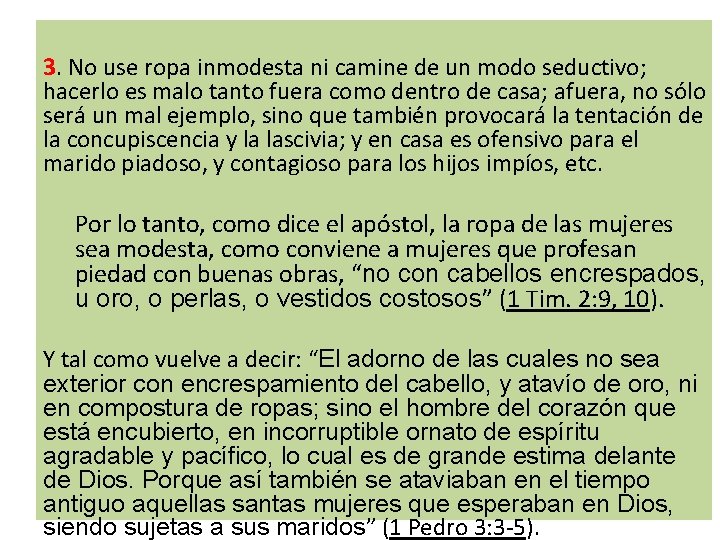 3. No use ropa inmodesta ni camine de un modo seductivo; hacerlo es malo tanto fuera como dentro de casa; afuera, no sólo será un mal ejemplo, sino que también provocará la tentación de la concupiscencia y la lascivia; y en casa es ofensivo para el marido piadoso, y contagioso para los hijos impíos, etc.

Por lo tanto, como dice el apóstol, la ropa de las mujeres sea modesta, como conviene a mujeres que profesan piedad con buenas obras, “no con cabellos encrespados, u oro, o perlas, o vestidos costosos” (1 Tim. 2:9, 10).

Y tal como vuelve a decir: “El adorno de las cuales no sea exterior con encrespamiento del cabello, y atavío de oro, ni en compostura de ropas; sino el hombre del corazón que está encubierto, en incorruptible ornato de espíritu agradable y pacífico, lo cual es de grande estima delante de Dios. Porque así también se ataviaban en el tiempo antiguo aquellas santas mujeres que esperaban en Dios, siendo sujetas a sus maridos” (1 Pedro 3:3-5).